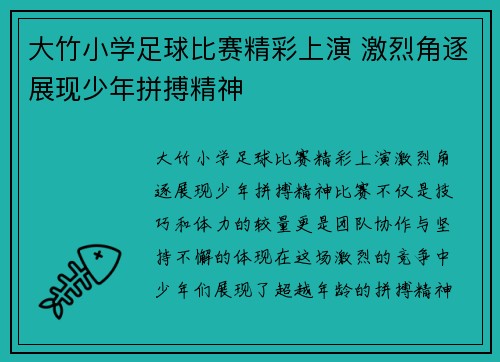 大竹小学足球比赛精彩上演 激烈角逐展现少年拼搏精神

大竹小学足球比赛精彩上演激烈角逐展现少年拼搏精神比赛不仅是技巧和体力的较量更是团队协作与坚持不懈的体现在这场激烈的竞争中少年们展现了超越年龄的拼搏精神